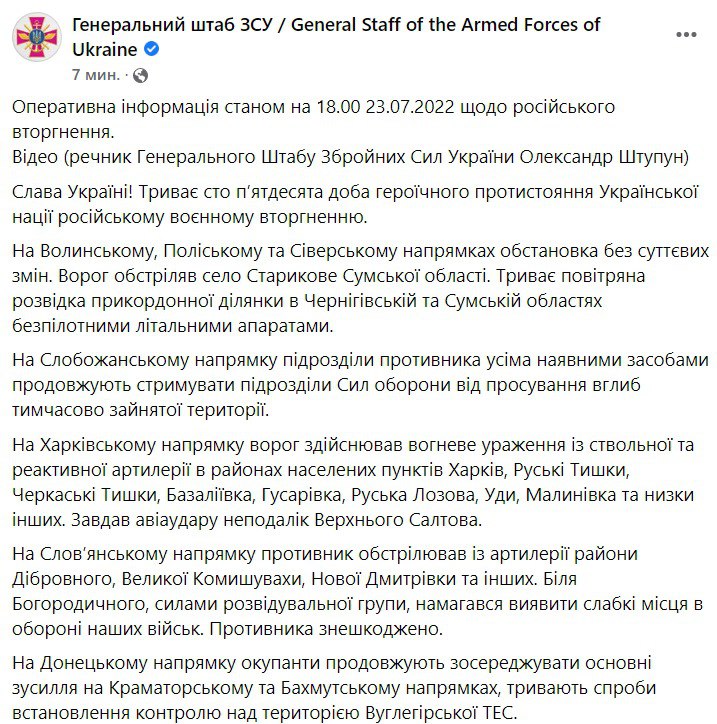 Генеральний штаб ЗСУ / General Staff of the Armed Forces of Ukraine
7 мин. ·

Оперативна інформація станом на 18.00 23.07.2022 щодо російського вторгнення.
Відео (речник Генерального Штабу Збройних Сил України Олександр Штупун)

Слава Україні! Триває сто п'ятдесята доба героїчного протистояння Української нації російському воєнному вторгненню.

На Волинському, Поліському та Сіверському напрямках обстановка без суттєвих змін. Ворог обстріляв село Старикове Сумської області. Триває повітряна розвідка прикордонної ділянки в Чернігівській та Сумській областях безпілотними літальними апаратами.

На Слобожанському напрямку підрозділи противника усіма наявними засобами продовжують стримувати підрозділи Сил оборони від просування вглиб тимчасово зайнятої території.

На Харківському напрямку ворог здійснював вогневе ураження із ствольної та реактивної артилерії в районах населених пунктів Харків, Руські Тишки, Черкаські Тишки, Базаліївка, Гусарівка, Руська Лозова, Уди, Малинівка та низки інших. Завдав авіаудару неподалік Верхнього Салтова.

На Слов'янському напрямку противник обстрілював із артилерії райони Дібровного, Великої Комишувахи, Нової Дмитрівки та інших. Біля Богородичного, силами розвідувальної групи, намагався виявити слабкі місця в обороні наших військ. Противника знешкоджено.

На Донецькому напрямку окупанти продовжують зосереджувати основні зусилля на Краматорському та Бахмутському напрямках, тривають спроби встановлення контролю над територією Вуглегірської ТЕС.